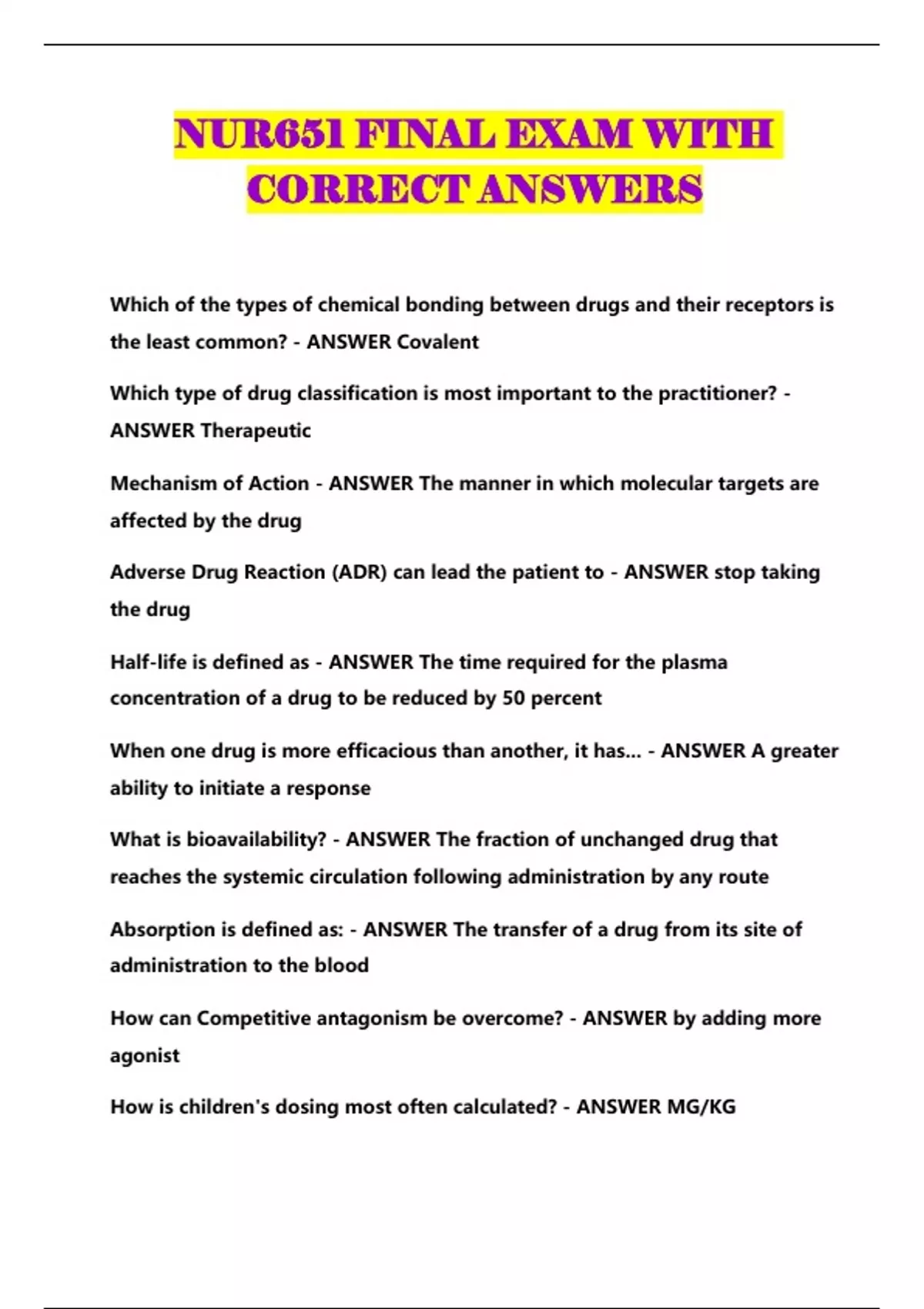 NUR651 FINAL EXAM WITH CORRECT ANSWERS

Which of the types of chemical bonding between drugs and their receptors is the least common? - ANSWER Covalent

Which type of drug classification is most important to the practitioner? - ANSWER Therapeutic

Mechanism of Action - ANSWER The manner in which molecular targets are affected by the drug

Adverse Drug Reaction (ADR) can lead the patient to - ANSWER stop taking the drug

Half-life is defined as - ANSWER The time required for the plasma concentration of a drug to be reduced by 50 percent

When one drug is more efficacious than another, it has... - ANSWER A greater ability to initiate a response

What is bioavailability? - ANSWER The fraction of unchanged drug that reaches the systemic circulation following administration by any route

Absorption is defined as: - ANSWER The transfer of a drug from its site of administration to the blood

How can Competitive antagonism be overcome? - ANSWER by adding more agonist

How is children's dosing most often calculated? - ANSWER MG/KG